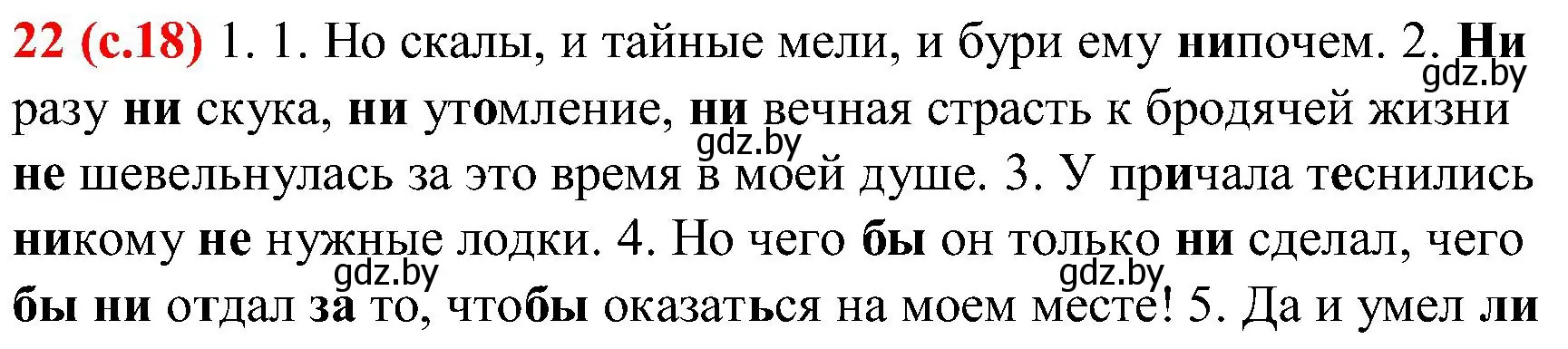 22 (с.18) 1. 1. Но скалы, и тайные мели, и бури ему нипочем. 2. Ни разу ни скука, ни утомление, ни вечная страсть к бродячей жизни не шевельнулась за это время в моей душе. 3. У причала теснились никому не нужные лодки. 4. Но чего бы он только ни сделал, чего бы ни отдал за то, чтобы оказаться на моем месте! 5. Да и умел ли

gdz.by gdz.by gdz.by gdz.by